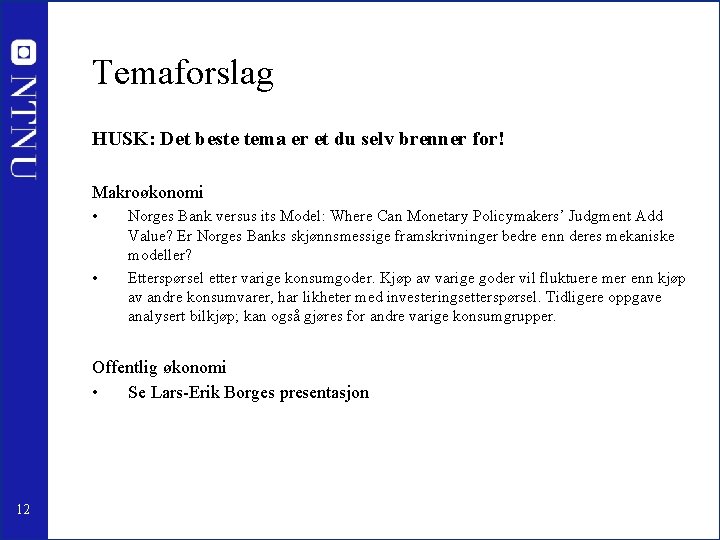 NTNU

Temaforslag

HUSK: Det beste tema er et du selv brenner for!

Makroøkonomi
• Norges Bank versus its Model: Where Can Monetary Policymakers' Judgment Add Value? Er Norges Banks skjønnsmessige framskrivninger bedre enn deres mekaniske modeller?
• Etterspørsel etter varige konsumgoder. Kjøp av varige goder vil fluktuere mer enn kjøp av andre konsumvarer, har likheter med investeringsetterspørsel. Tidligere oppgave analysert bilkjøp; kan også gjøres for andre varige konsumgrupper.

Offentlig økonomi
• Se Lars-Erik Borges presentasjon

12